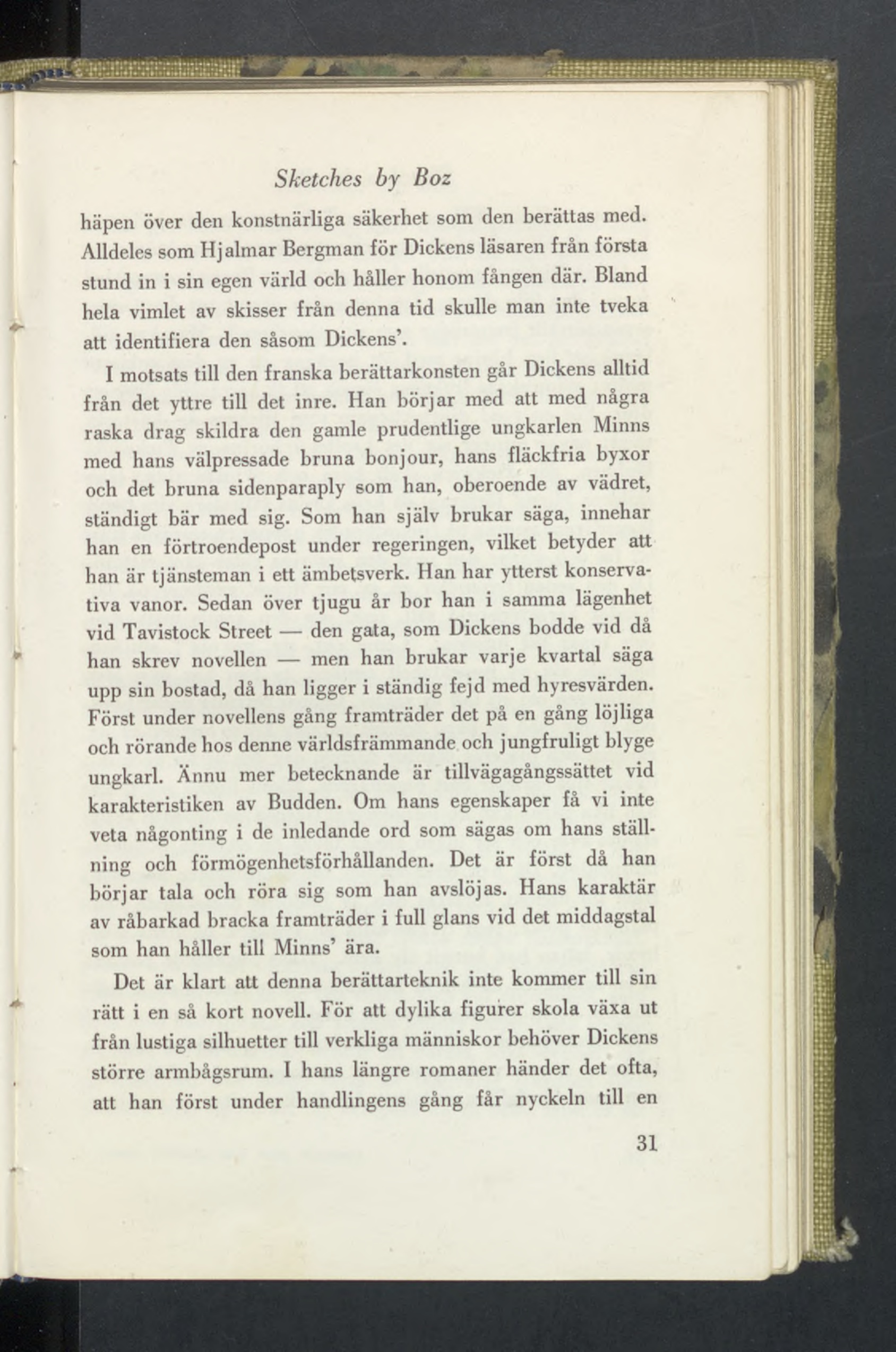 Sketches by Boz

häpen över den konstnärliga säkerhet som den berättas med. Alldeles som Hjalmar Bergman för Dickens läsaren från första stund in i sin egen värld och håller honom fången där. Bland hela vimlet av skisser från denna tid skulle man inte tveka att identifiera den såsom Dickens'.

I motsats till den franska berättarkonsten går Dickens alltid från det yttre till det inre. Han börjar med att med några raska drag skildra den gamle prudentlige ungkarlen Minns med hans välpressade bruna bonjour, hans fläckfria byxor och det bruna sidenparaply som han, oberoende av vädret, ständigt bär med sig. Som han själv brukar säga, innehar han en förtroendepost under regeringen, vilket betyder att han är tjänsteman i ett ämbetsverk. Han har ytterst konservativa vanor. Sedan över tjugu år bor han i samma lägenhet vid Tavistock Street — den gata, som Dickens bodde vid då han skrev novellen — men han brukar varje kvartal säga upp sin bostad, då han ligger i ständig fejd med hyresvärden. Först under novellens gång framträder det på en gång löjliga och rörande hos denne världsfrämmande och jungfruligt blyge ungkarl. Ännu mer betecknande är tillvägagångssättet vid karakteristiken av Budden. Om hans egenskaper få vi inte veta någonting i de inledande ord som sägas om hans ställning och förmögenhetsförhållanden. Det är först då han börjar tala och röra sig som han avslöjas. Hans karaktär av råbarkad bracka framträder i full glans vid det middagstal som han håller till Minns' ära.

Det är klart att denna berättarteknik inte kommer till sin rätt i en så kort novell. För att dylika figurer skola växa ut från lustiga silhuetter till verkliga människor behöver Dickens större armbågsrum. I hans längre romaner händer det ofta, att han först under handlingens gång får nyckeln till en

31